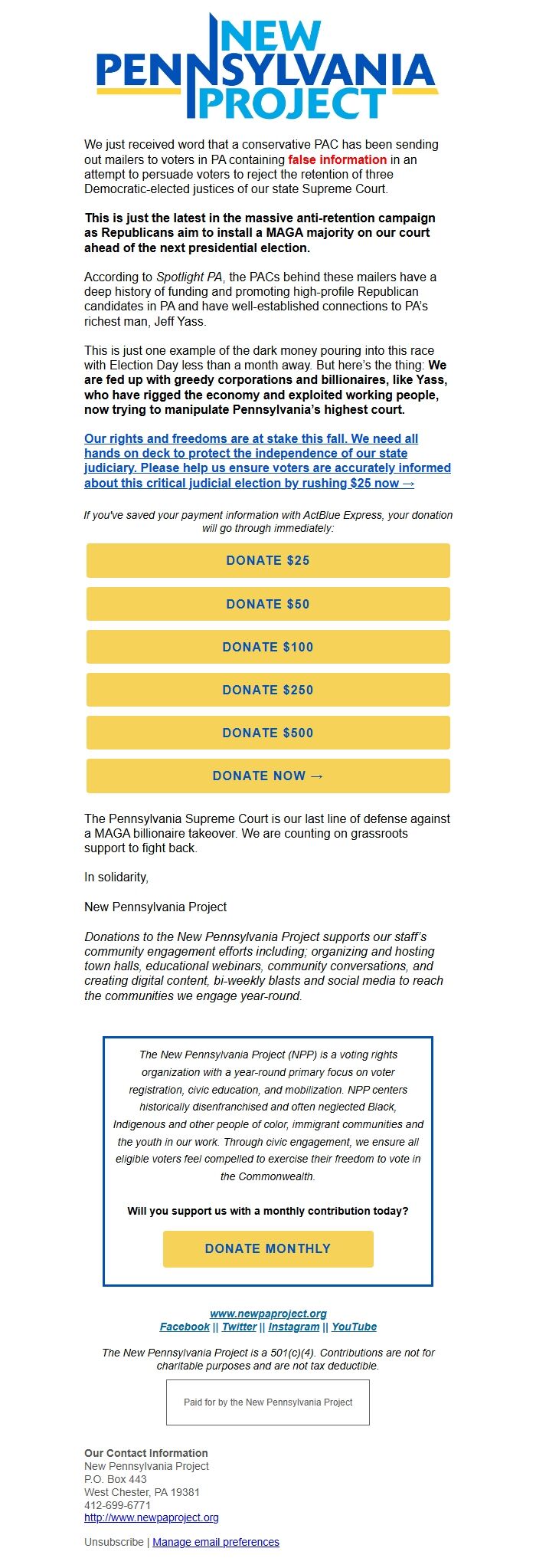 NEW PENNSYLVANIA PROJECT

We just received word that a conservative PAC has been sending out mailers to voters in PA containing false information in an attempt to persuade voters to reject the retention of three Democratic-elected justices of our state Supreme Court.

This is just the latest in the massive anti-retention campaign as Republicans aim to install a MAGA majority on our court ahead of the next presidential election.

According to Spotlight PA, the PACs behind these mailers have a deep history of funding and promoting high-profile Republican candidates in PA and have well-established connections to PA's richest man, Jeff Yass.

This is just one example of the dark money pouring into this race with Election Day less than a month away. But here's the thing: We are fed up with greedy corporations and billionaires, like Yass, who have rigged the economy and exploited working people, now trying to manipulate Pennsylvania's highest court.

Our rights and freedoms are at stake this fall. We need all hands on deck to protect the independence of our state judiciary. Please help us ensure voters are accurately informed about this critical judicial election by rushing $25 now →

If you've saved your payment information with ActBlue Express, your donation will go through immediately:

DONATE $25

DONATE $50

DONATE $100

DONATE $250

DONATE $500

DONATE NOW →

The Pennsylvania Supreme Court is our last line of defense against a MAGA billionaire takeover. We are counting on grassroots support to fight back.

In solidarity,

New Pennsylvania Project

Donations to the New Pennsylvania Project supports our staff's community engagement efforts including; organizing and hosting town halls, educational webinars, community conversations, and creating digital content, bi-weekly blasts and social media to reach the communities we engage year-round.

The New Pennsylvania Project (NPP) is a voting rights organization with a year-round primary focus on voter registration, civic education, and mobilization. NPP centers historically disenfranchised and often neglected Black, Indigenous and other people of color, immigrant communities and the youth in our work. Through civic engagement, we ensure all eligible voters feel compelled to exercise their freedom to vote in the Commonwealth.

Will you support us with a monthly contribution today?

DONATE MONTHLY

www.newpaproject.org
Facebook || Twitter || Instagram || YouTube

The New Pennsylvania Project is a 501(c)(4). Contributions are not for charitable purposes and are not tax deductible.

Paid for by the New Pennsylvania Project

Our Contact Information
New Pennsylvania Project
P.O. Box 443
West Chester, PA 19381
412-699-6771
http://www.newpaproject.org

Unsubscribe | Manage email preferences